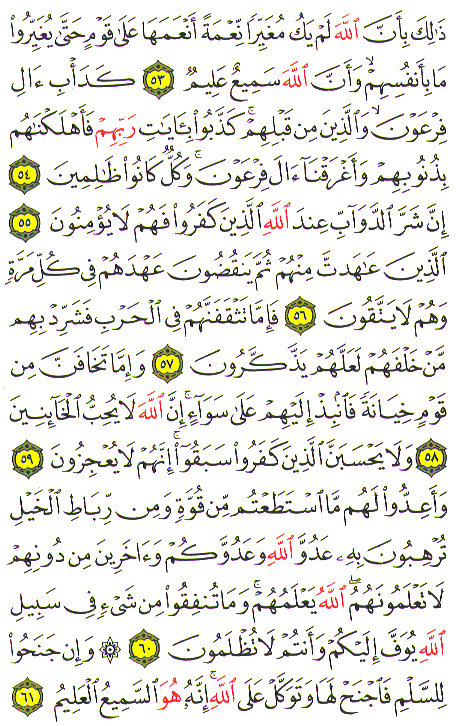 ذَٰلِكَ بِأَنَّ ٱللَّهَ لَمْ يَكُ مُغَيِّرًا نِّعْمَةً أَنْعَمَهَا عَلَىٰ قَوْمٍ حَتَّىٰ يُغَيِّرُوا۟ مَا بِأَنفُسِهِمْ ۙ وَأَنَّ ٱللَّهَ سَمِيعٌ عَلِيمٌ ٥٣ كَدَأْبِ ءَالِ فِرْعَوْنَ ۙ وَٱلَّذِينَ مِن قَبْلِهِمْ ۚ كَذَّبُوا۟ بِـَٔايَٰتِ رَبِّهِمْ فَأَهْلَكْنَٰهُم بِذُنُوبِهِمْ وَأَغْرَقْنَآ ءَالَ فِرْعَوْنَ ۚ وَكُلٌّ كَانُوا۟ ظَٰلِمِينَ ٥٤ إِنَّ شَرَّ ٱلدَّوَآبِّ عِندَ ٱللَّهِ ٱلَّذِينَ كَفَرُوا۟ فَهُمْ لَا يُؤْمِنُونَ ٥٥ ٱلَّذِينَ عَٰهَدتَّ مِنْهُمْ ثُمَّ يَنقُضُونَ عَهْدَهُمْ فِى كُلِّ مَرَّةٍ وَهُمْ لَا يَتَّقُونَ ٥٦ فَإِمَّا تَثْقَفَنَّهُمْ فِى ٱلْحَرْبِ فَشَرِّدْ بِهِم مَّنْ خَلْفَهُمْ لَعَلَّهُمْ يَذَّكَّرُونَ ٥٧ وَإِمَّا تَخَافَنَّ مِن قَوْمٍ خِيَانَةً فَٱنۢبِذْ إِلَيْهِمْ عَلَىٰ سَوَآءٍ ۚ إِنَّ ٱللَّهَ لَا يُحِبُّ ٱلْخَآئِنِينَ ٥٨ وَلَا يَحْسَبَنَّ ٱلَّذِينَ كَفَرُوا۟ سَبَقُوٓا۟ ۚ إِنَّهُمْ لَا يُعْجِزُونَ ٥٩ وَأَعِدُّوا۟ لَهُم مَّا ٱسْتَطَعْتُم مِّن قُوَّةٍ وَمِن رِّبَاطِ ٱلْخَيْلِ تُرْهِبُونَ بِهِۦ عَدُوَّ ٱللَّهِ وَعَدُوَّكُمْ وَءَاخَرِينَ مِن دُونِهِمْ لَا تَعْلَمُونَهُمُ ٱللَّهُ يَعْلَمُهُمْ ۚ وَمَا تُنفِقُوا۟ مِن شَىْءٍ فِى سَبِيلِ ٱللَّهِ يُوَفَّ إِلَيْكُمْ وَأَنتُمْ لَا تُظْلَمُونَ ٦٠ ۞ وَإِن جَنَحُوا۟ لِلسَّلْمِ فَٱجْنَحْ لَهَا وَتَوَكَّلْ عَلَى ٱللَّهِ ۚ إِنَّهُۥ هُوَ ٱلسَّمِيعُ ٱلْعَلِيمُ ٦١